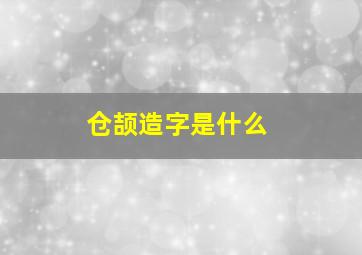 仓颉造字是什么